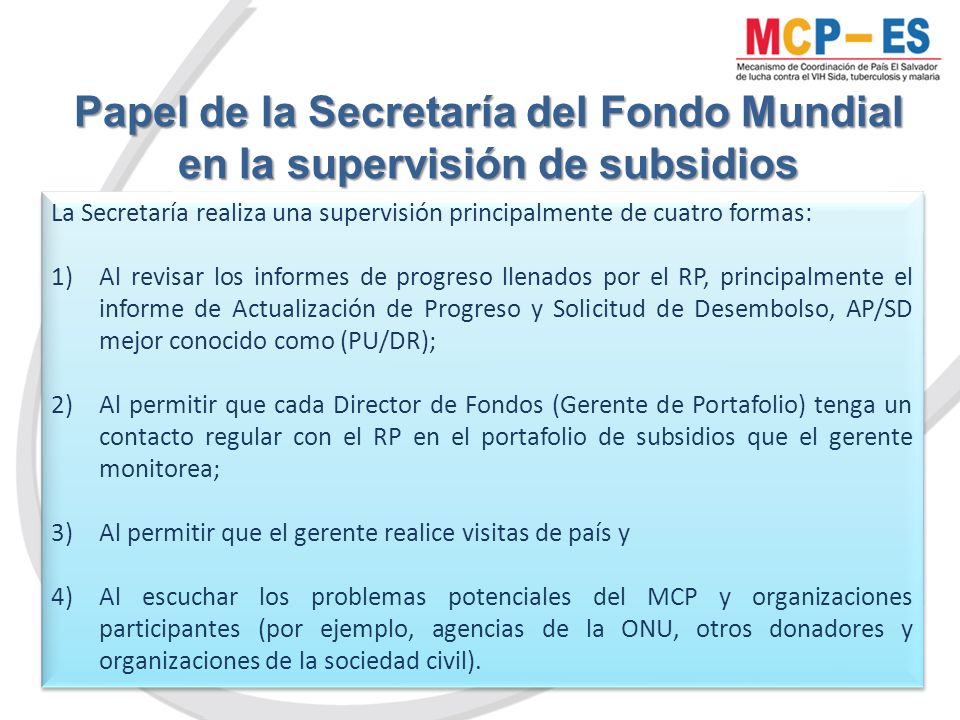 MCP – ES
Mecanismo de Coordinación de País El Salvador de lucha contra el VIH Sida, tuberculosis y malaria

Papel de la Secretaría del Fondo Mundial en la supervisión de subsidios

La Secretaría realiza una supervisión principalmente de cuatro formas:

1) Al revisar los informes de progreso llenados por el RP, principalmente el informe de Actualización de Progreso y Solicitud de Desembolso, AP/SD mejor conocido como (PU/DR);

2) Al permitir que cada Director de Fondos (Gerente de Portafolio) tenga un contacto regular con el RP en el portafolio de subsidios que el gerente monitorea;

3) Al permitir que el gerente realice visitas de país y

4) Al escuchar los problemas potenciales del MCP y organizaciones participantes (por ejemplo, agencias de la ONU, otros donadores y organizaciones de la sociedad civil).